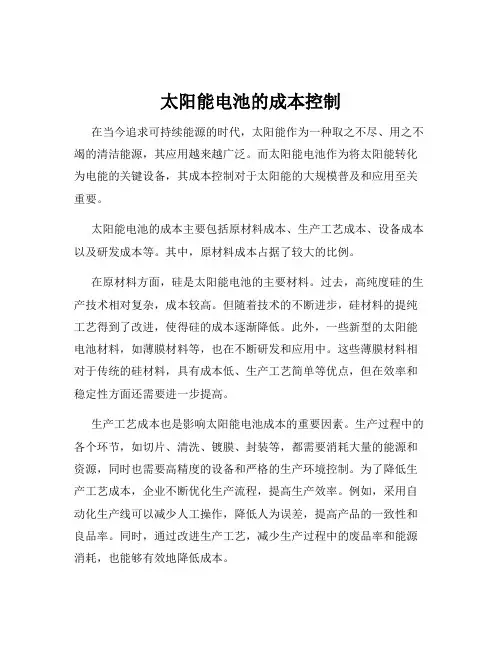 太阳能电池的成本控制

在当今追求可持续能源的时代，太阳能作为一种取之不尽、用之不竭的清洁能源，其应用越来越广泛。而太阳能电池作为将太阳能转化为电能的关键设备，其成本控制对于太阳能的大规模普及和应用至关重要。

太阳能电池的成本主要包括原材料成本、生产工艺成本、设备成本以及研发成本等。其中，原材料成本占据了较大的比例。

在原材料方面，硅是太阳能电池的主要材料。过去，高纯度硅的生产技术相对复杂，成本较高。但随着技术的不断进步，硅材料的提纯工艺得到了改进，使得硅的成本逐渐降低。此外，一些新型的太阳能电池材料，如薄膜材料等，也在不断研发和应用中。这些薄膜材料相对于传统的硅材料，具有成本低、生产工艺简单等优点，但在效率和稳定性方面还需要进一步提高。

生产工艺成本也是影响太阳能电池成本的重要因素。生产过程中的各个环节，如切片、清洗、镀膜、封装等，都需要消耗大量的能源和资源，同时也需要高精度的设备和严格的生产环境控制。为了降低生产工艺成本，企业不断优化生产流程，提高生产效率。例如，采用自动化生产线可以减少人工操作，降低人为误差，提高产品的一致性和良品率。同时，通过改进生产工艺，减少生产过程中的废品率和能源消耗，也能够有效地降低成本。